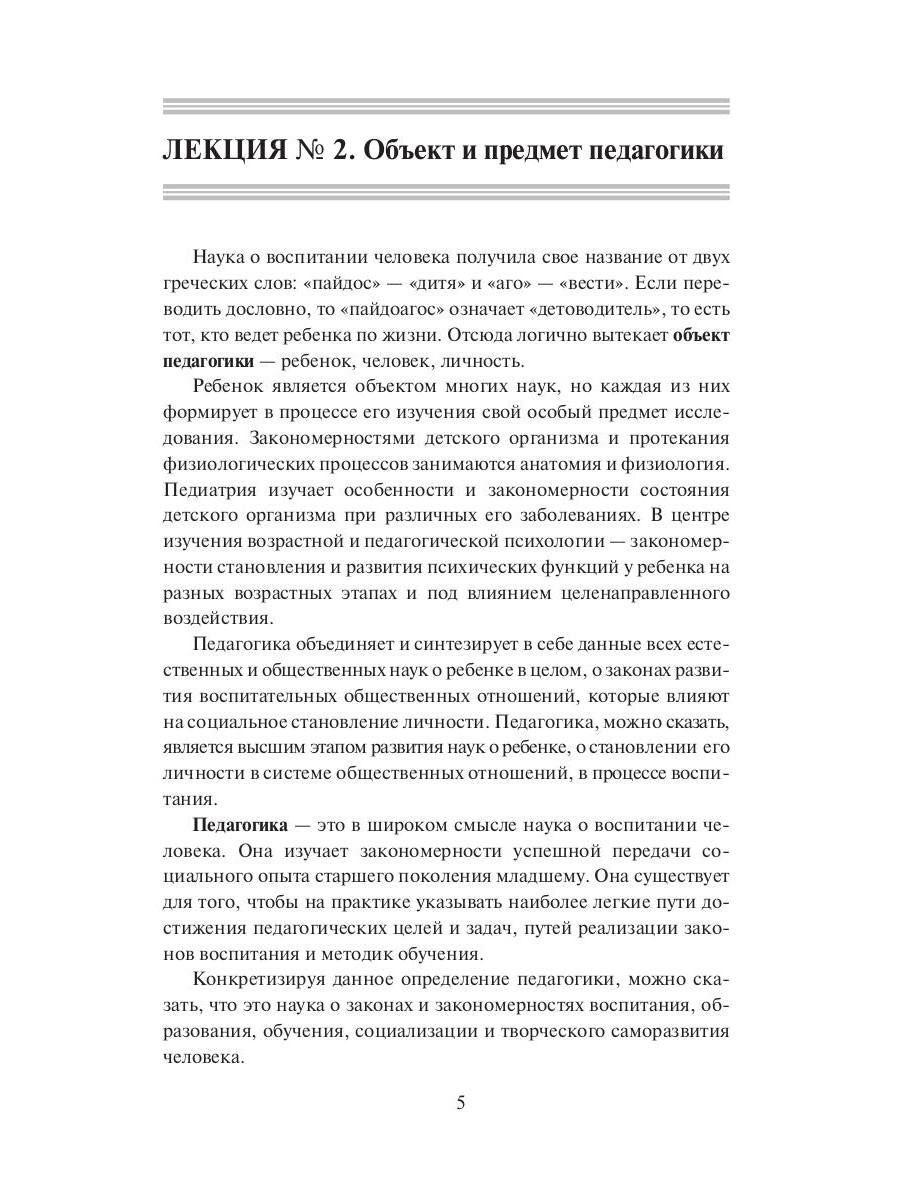 ЛЕКЦИЯ № 2. Объект и предмет педагогики

Наука о воспитании человека получила свое название от двух греческих слов: «пайдос» — «дитя» и «аго» — «вести». Если переводить дословно, то «пайдоагос» означает «детоводитель», то есть тот, кто ведет ребенка по жизни. Отсюда логично вытекает объект педагогики — ребенок, человек, личность.

Ребенок является объектом многих наук, но каждая из них формирует в процессе его изучения свой особый предмет исследования. Закономерностями детского организма и протекания физиологических процессов занимаются анатомия и физиология. Педиатрия изучает особенности и закономерности состояния детского организма при различных его заболеваниях. В центре изучения возрастной и педагогической психологии — закономерности становления и развития психических функций у ребенка на разных возрастных этапах и под влиянием целенаправленного воздействия.

Педагогика объединяет и синтезирует в себе данные всех естественных и общественных наук о ребенке в целом, о законах развития воспитательных общественных отношений, которые влияют на социальное становление личности. Педагогика, можно сказать, является высшим этапом развития наук о ребенке, о становлении его личности в системе общественных отношений, в процессе воспитания.

Педагогика — это в широком смысле наука о воспитании человека. Она изучает закономерности успешной передачи социального опыта старшего поколения младшему. Она существует для того, чтобы на практике указывать наиболее легкие пути достижения педагогических целей и задач, путей реализации законов воспитания и методик обучения.

Конкретизируя данное определение педагогики, можно сказать, что это наука о законах и закономерностях воспитания, образования, обучения, социализации и творческого саморазвития человека.

5